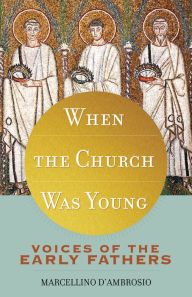 WHEN THE CHURCH WAS YOUNG

VOICES OF THE EARLY FATHERS

MARCELLINO D'AMBROSIO